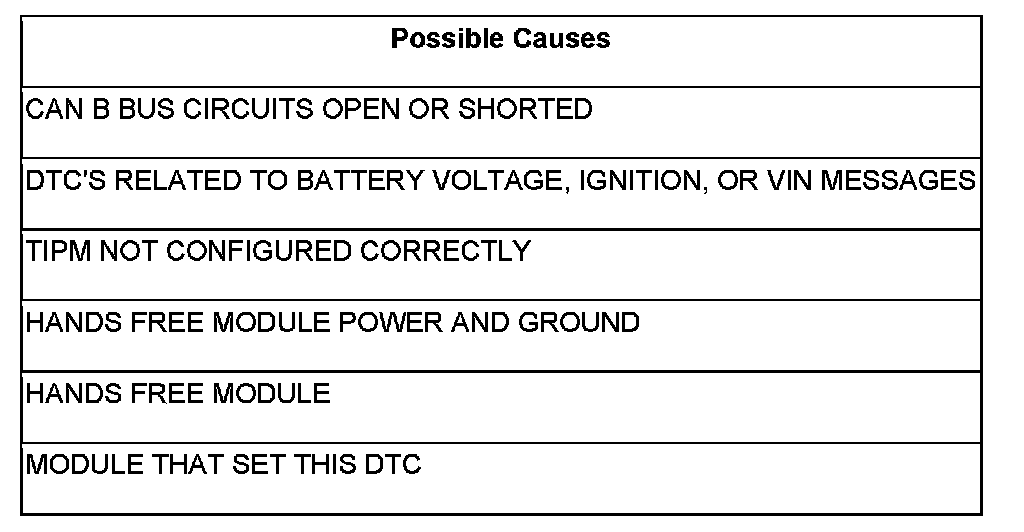 | Possible Causes |
|---|
| CAN B BUS CIRCUITS OPEN OR SHORTED |
| DTC'S RELATED TO BATTERY VOLTAGE, IGNITION, OR VIN MESSAGES |
| TIPM NOT CONFIGURED CORRECTLY |
| HANDS FREE MODULE POWER AND GROUND |
| HANDS FREE MODULE |
| MODULE THAT SET THIS DTC |